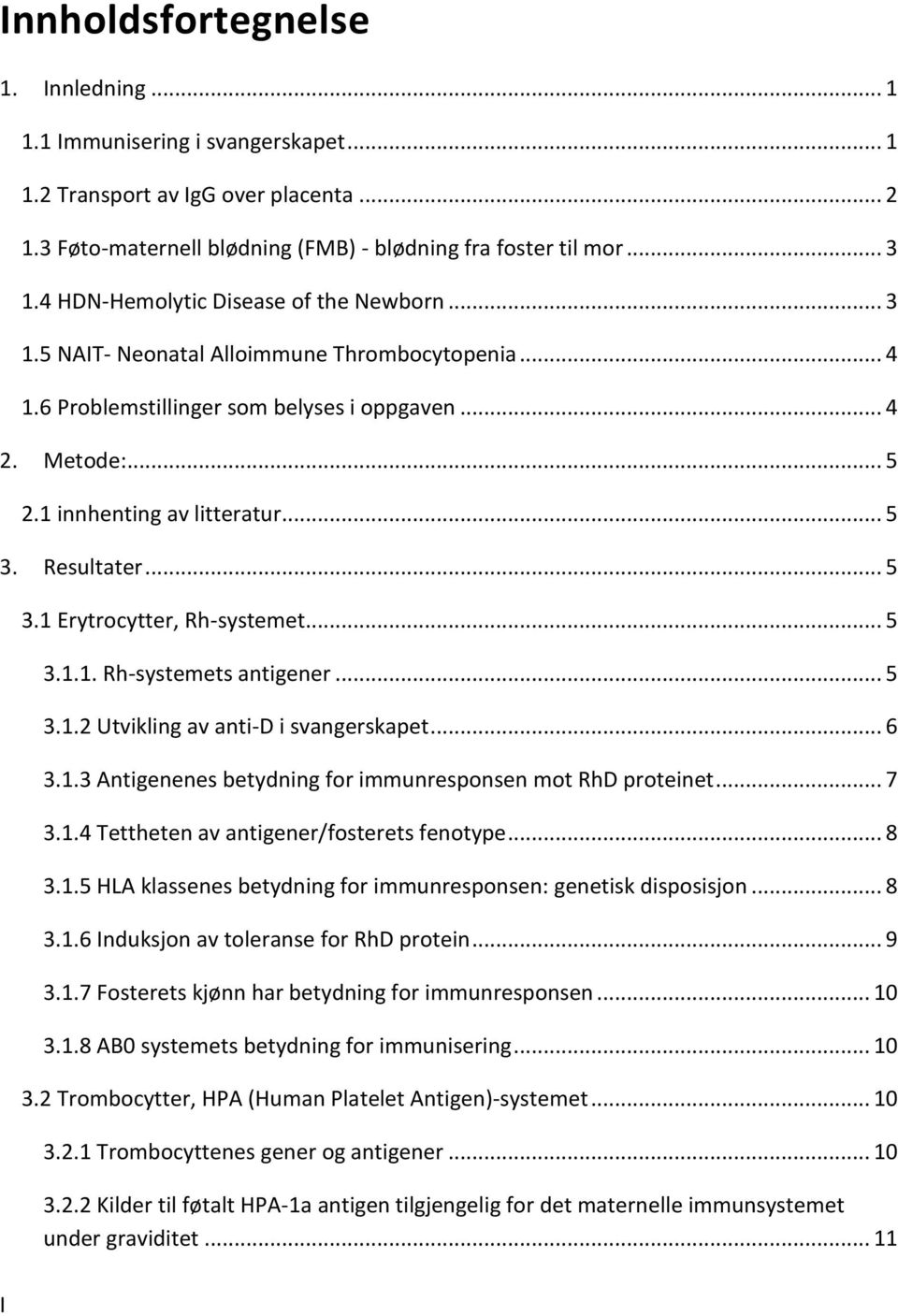 Innholdsfortegnelse

1. Innledning ... 1

1.1 Immunisering i svangerskapet ... 1

1.2 Transport av IgG over placenta ... 2

1.3 Føto-maternell blødning (FMB) - blødning fra foster til mor ... 3

1.4 HDN-Hemolytic Disease of the Newborn ... 3

1.5 NAIT- Neonatal Alloimmune Thrombocytopenia ... 4

1.6 Problemstillinger som belyses i oppgaven ... 4

2. Metode: ... 5

2.1 innhenting av litteratur ... 5

3. Resultater ... 5

3.1 Erytrocytter, Rh-systemet ... 5

3.1.1. Rh-systemets antigener ... 5

3.1.2 Utvikling av anti-D i svangerskapet ... 6

3.1.3 Antigenenes betydning for immunresponsen mot RhD proteinet ... 7

3.1.4 Tettheten av antigener/fosterets fenotype ... 8

3.1.5 HLA klassenes betydning for immunresponsen: genetisk disposisjon ... 8

3.1.6 Induksjon av toleranse for RhD protein ... 9

3.1.7 Fosterets kjønn har betydning for immunresponsen ... 10

3.1.8 AB0 systemets betydning for immunisering ... 10

3.2 Trombocytter, HPA (Human Platelet Antigen)-systemet ... 10

3.2.1 Trombocyttenes gener og antigener ... 10

3.2.2 Kilder til føtalt HPA-1a antigen tilgjengelig for det maternelle immunsystemet under graviditet ... 11

I